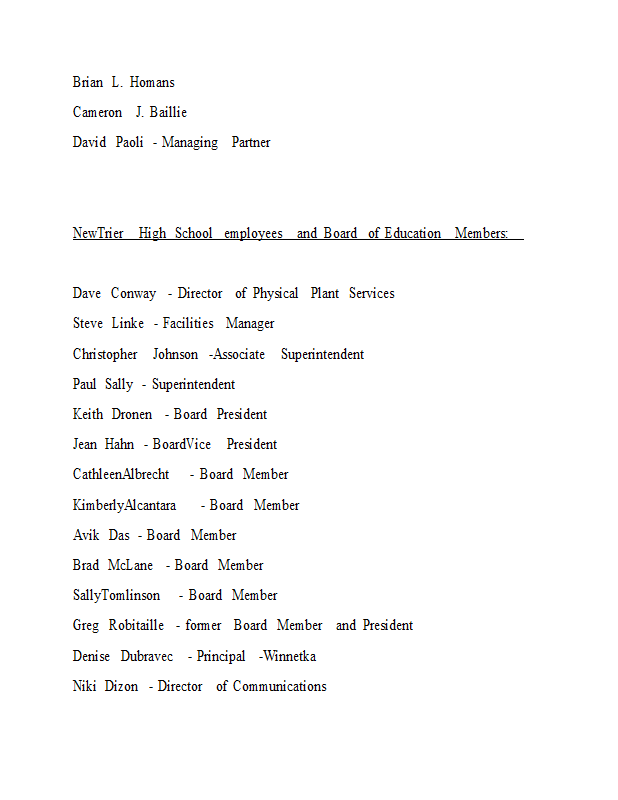 Brian L. Homans
Cameron J. Baillie
David Paoli - Managing Partner

NewTrier High School employees and Board of Education Members:

Dave Conway - Director of Physical Plant Services
Steve Linke - Facilities Manager
Christopher Johnson -Associate Superintendent
Paul Sally - Superintendent
Keith Dronen - Board President
Jean Hahn - BoardVice President
CathleenAlbrecht - Board Member
KimberlyAlcantara - Board Member
Avik Das - Board Member
Brad McLane - Board Member
SallyTomlinson - Board Member
Greg Robitaille - former Board Member and President
Denise Dubravec - Principal -Winnetka
Niki Dizon - Director of Communications